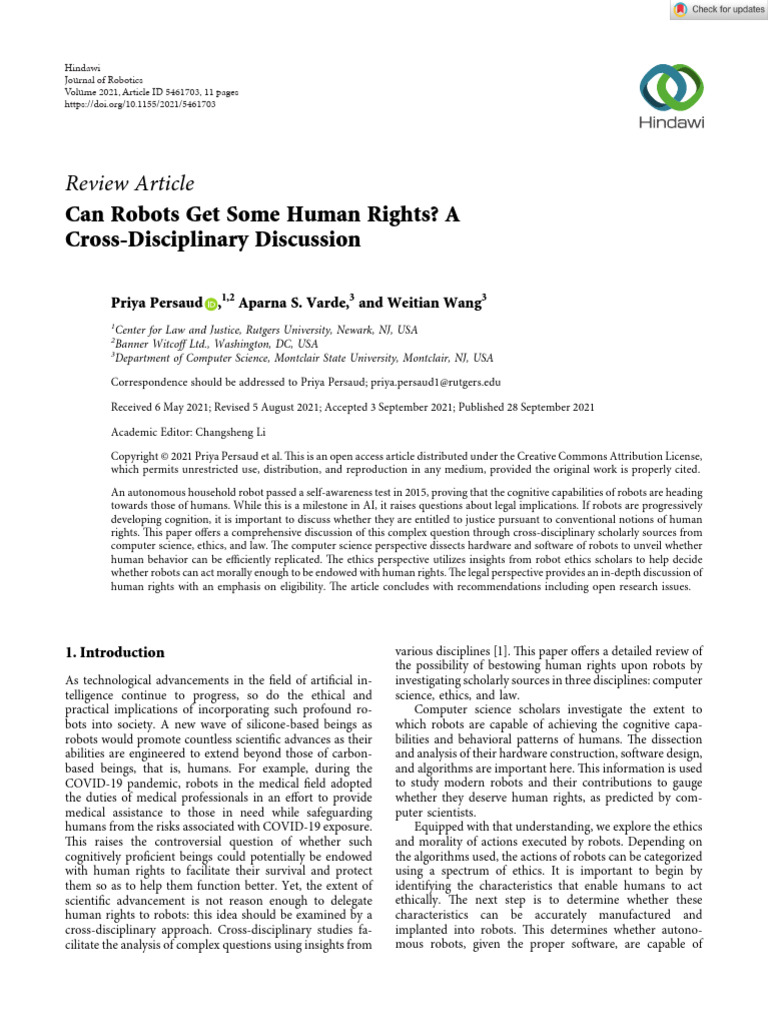 Check for updates

Hindawi
Journal of Robotics
Volume 2021, Article ID 5461703, 11 pages
https://doi.org/10.1155/2021/5461703

Hindawi

Review Article

Can Robots Get Some Human Rights? A Cross-Disciplinary Discussion

Priya Persaud,$^{1,2}$ Aparna S. Varde,$^{3}$ and Weitian Wang$^{3}$

$^{1}$Center for Law and Justice, Rutgers University, Newark, NJ, USA
$^{2}$Banner Witcoff Ltd., Washington, DC, USA
$^{3}$Department of Computer Science, Montclair State University, Montclair, NJ, USA

Correspondence should be addressed to Priya Persaud; priya.persaud1@rutgers.edu

Received 6 May 2021; Revised 5 August 2021; Accepted 3 September 2021; Published 28 September 2021

Academic Editor: Changsheng Li

Copyright © 2021 Priya Persaud et al. This is an open access article distributed under the Creative Commons Attribution License, which permits unrestricted use, distribution, and reproduction in any medium, provided the original work is properly cited.

An autonomous household robot passed a self-awareness test in 2015, proving that the cognitive capabilities of robots are heading towards those of humans. While this is a milestone in AI, it raises questions about legal implications. If robots are progressively developing cognition, it is important to discuss whether they are entitled to justice pursuant to conventional notions of human rights. This paper offers a comprehensive discussion of this complex question through cross-disciplinary scholarly sources from computer science, ethics, and law. The computer science perspective dissects hardware and software of robots to unveil whether human behavior can be efficiently replicated. The ethics perspective utilizes insights from robot ethics scholars to help decide whether robots can act morally enough to be endowed with human rights. The legal perspective provides an in-depth discussion of human rights with an emphasis on eligibility. The article concludes with recommendations including open research issues.

1. Introduction

As technological advancements in the field of artificial intelligence continue to progress, so do the ethical and practical implications of incorporating such profound robots into society. A new wave of silicone-based beings as robots would promote countless scientific advances as their abilities are engineered to extend beyond those of carbon-based beings, that is, humans. For example, during the COVID-19 pandemic, robots in the medical field adopted the duties of medical professionals in an effort to provide medical assistance to those in need while safeguarding humans from the risks associated with COVID-19 exposure. This raises the controversial question of whether such cognitively proficient beings could potentially be endowed with human rights to facilitate their survival and protect them so as to help them function better. Yet, the extent of scientific advancement is not reason enough to delegate human rights to robots: this idea should be examined by a cross-disciplinary approach. Cross-disciplinary studies facilitate the analysis of complex questions using insights from various disciplines [1]. This paper offers a detailed review of the possibility of bestowing human rights upon robots by investigating scholarly sources in three disciplines: computer science, ethics, and law.

Computer science scholars investigate the extent to which robots are capable of achieving the cognitive capabilities and behavioral patterns of humans. The dissection and analysis of their hardware construction, software design, and algorithms are important here. This information is used to study modern robots and their contributions to gauge whether they deserve human rights, as predicted by computer scientists.

Equipped with that understanding, we explore the ethics and morality of actions executed by robots. Depending on the algorithms used, the actions of robots can be categorized using a spectrum of ethics. It is important to begin by identifying the characteristics that enable humans to act ethically. The next step is to determine whether these characteristics can be accurately manufactured and implanted into robots. This determines whether autonomous robots, given the proper software, are capable of